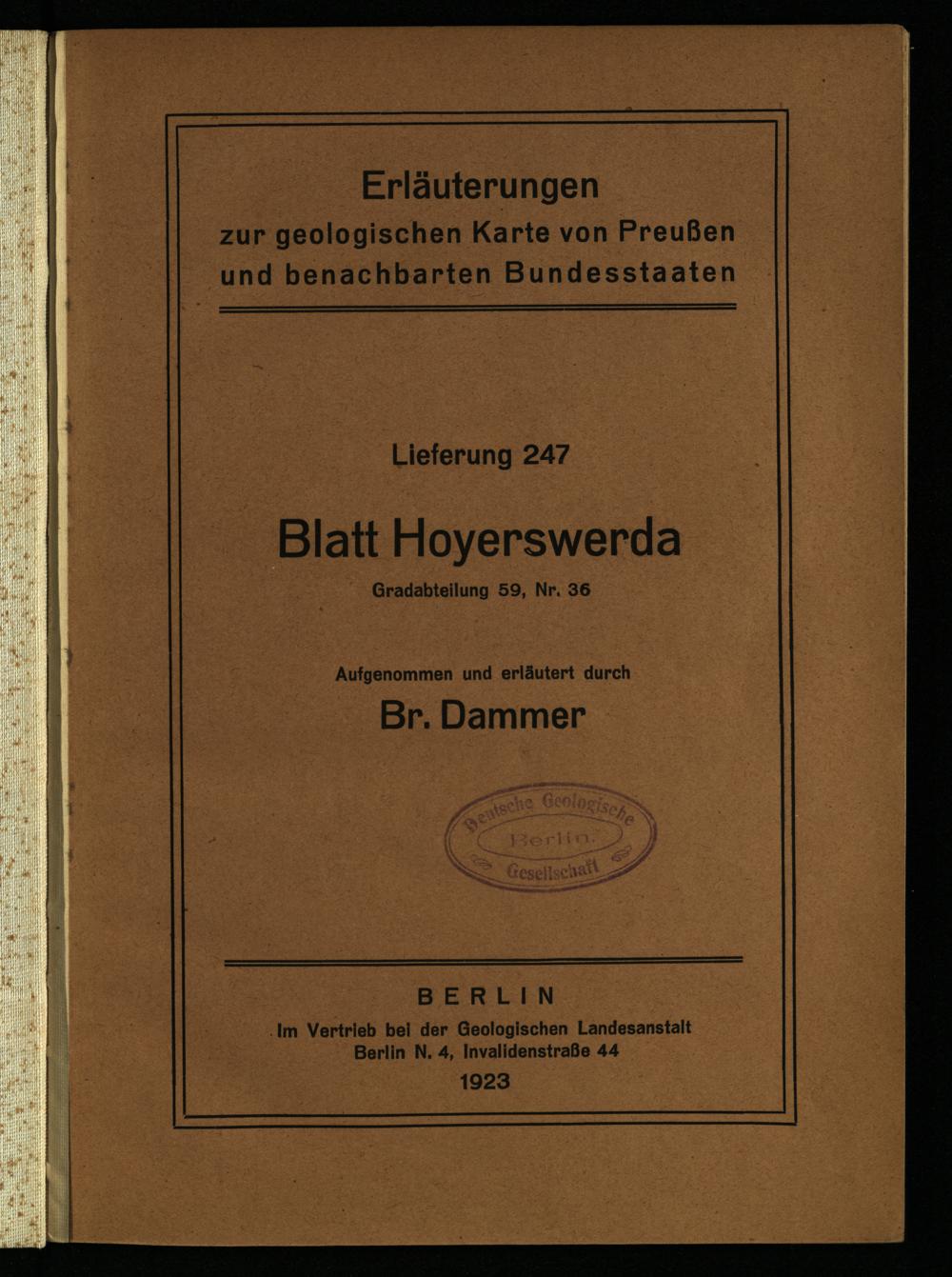 Erläuterungen
zur geologischen Karte von Preußen und benachbarten Bundesstaaten

Lieferung 247

Blatt Hoyerswerda

Gradabteilung 59, Nr. 36

Aufgenommen und erläutert durch

Br. Dammer

Deutsche Geologische Berlin. Gesellschaft

BERLIN
Im Vertrieb bei der Geologischen Landesanstalt
Berlin N. 4, Invalidenstraße 44
1923